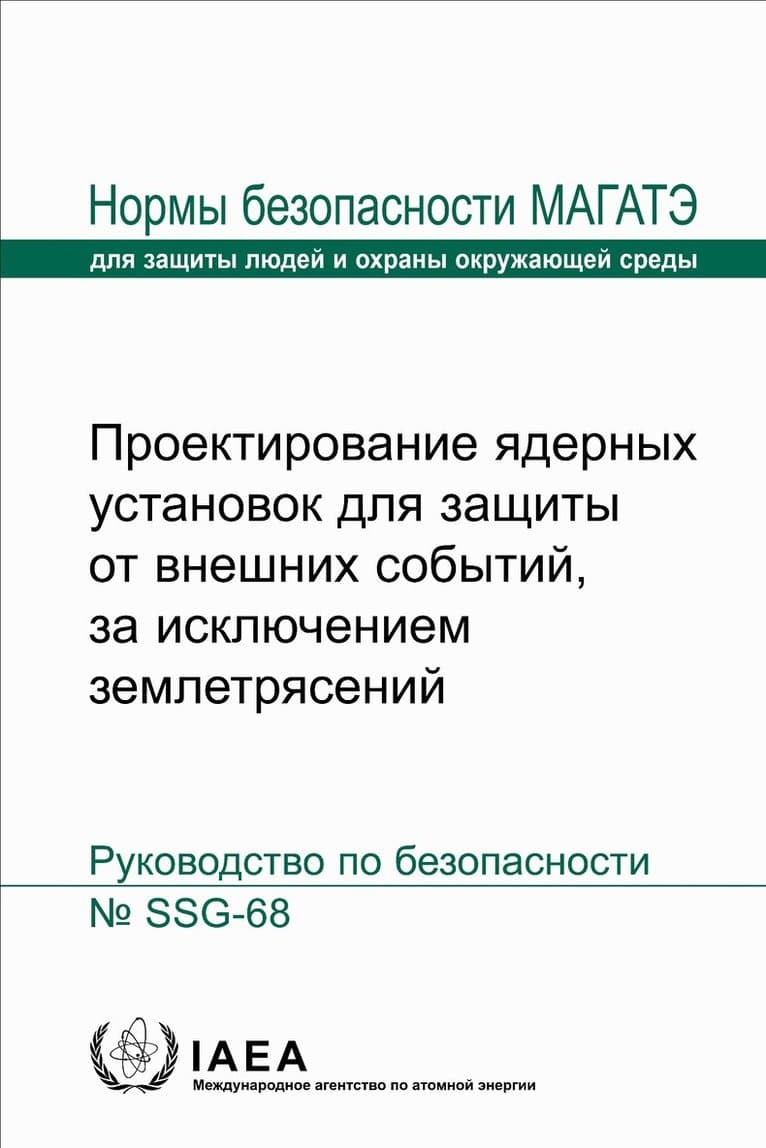 Нормы безопасности МАГАТЭ
для защиты людей и охраны окружающей среды

Проектирование ядерных установок для защиты от внешних событий, за исключением землетрясений

Руководство по безопасности
№ SSG-68

IAEA
Международное агентство по атомной энергии